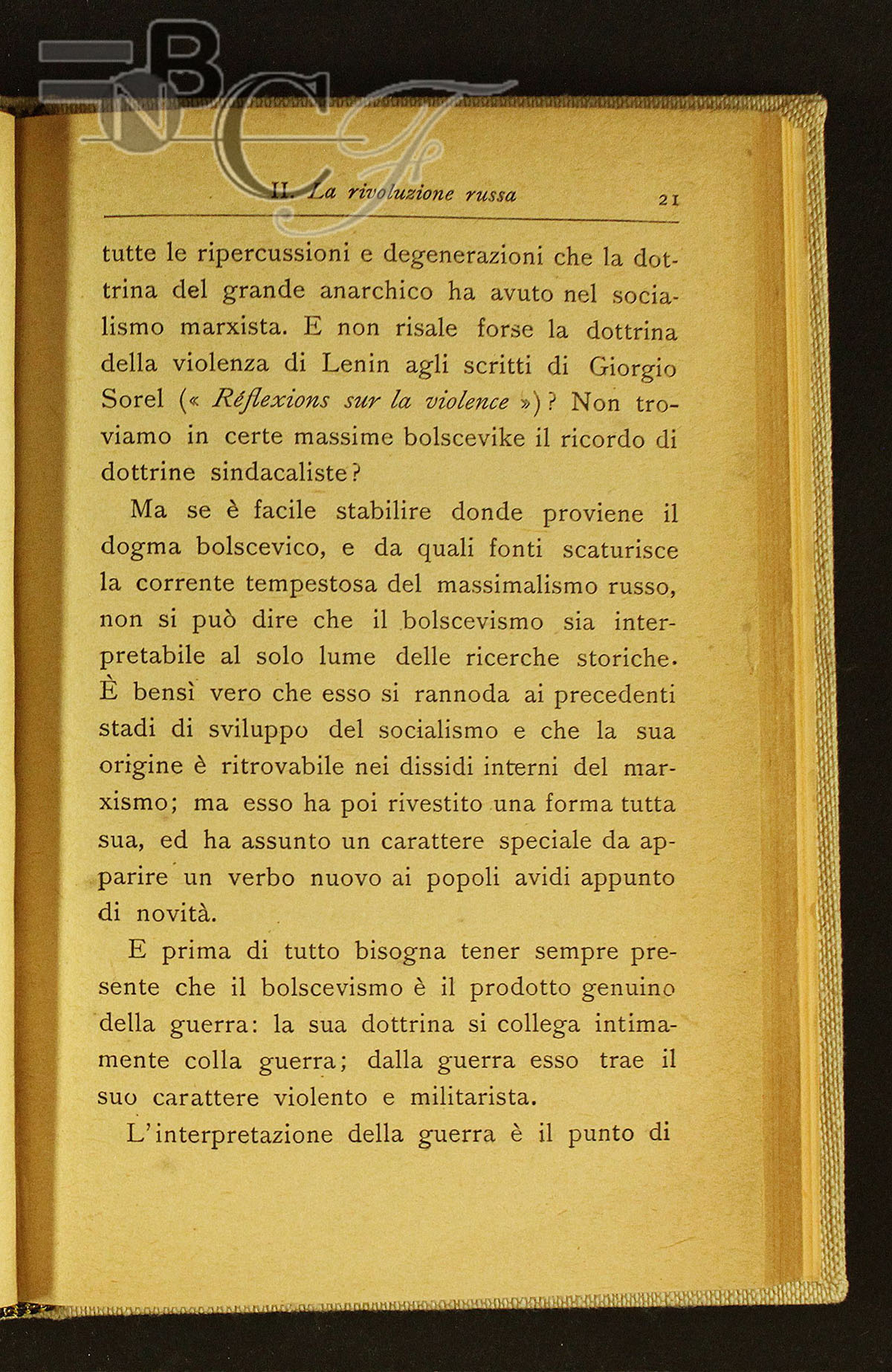 BNCF

II. La rivoluzione russa 21

tutte le ripercussioni e degenerazioni che la dottrina del grande anarchico ha avuto nel socialismo marxista. E non risale forse la dottrina della violenza di Lenin agli scritti di Giorgio Sorel (« Réflexions sur la violence »)? Non troviamo in certe massime bolscevike il ricordo di dottrine sindacaliste?

Ma se è facile stabilire donde proviene il dogma bolscevico, e da quali fonti scaturisce la corrente tempestosa del massimalismo russo, non si può dire che il bolscevismo sia interpretabile al solo lume delle ricerche storiche. È bensì vero che esso si rannoda ai precedenti stadi di sviluppo del socialismo e che la sua origine è ritrovabile nei dissidi interni del marxismo; ma esso ha poi rivestito una forma tutta sua, ed ha assunto un carattere speciale da apparire un verbo nuovo ai popoli avidi appunto di novità.

E prima di tutto bisogna tener sempre presente che il bolscevismo è il prodotto genuino della guerra: la sua dottrina si collega intimamente colla guerra; dalla guerra esso trae il suo carattere violento e militarista.

L'interpretazione della guerra è il punto di